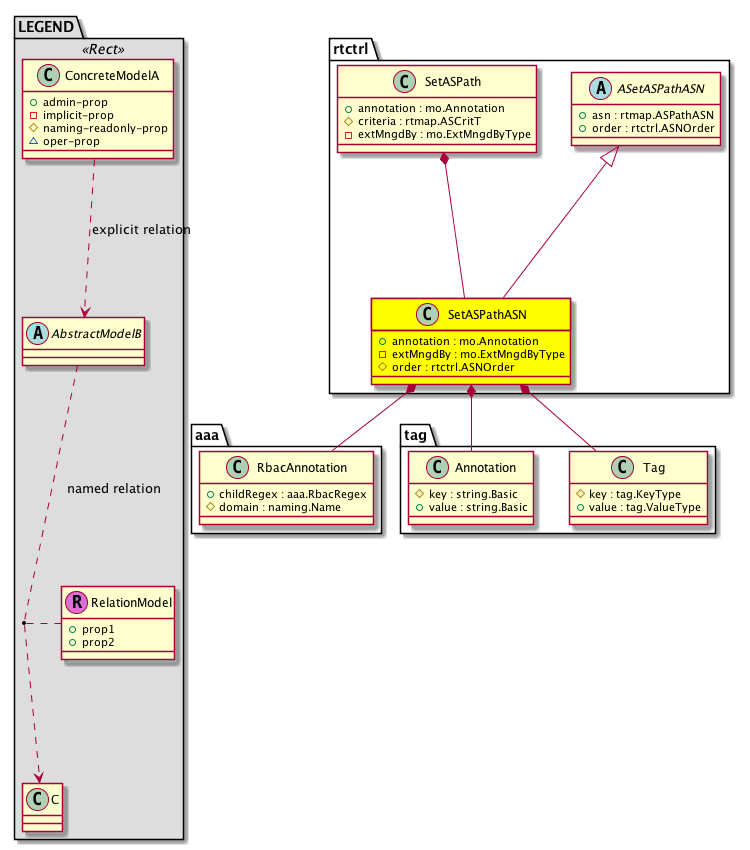 LEGEND
«Rect»
C ConcreteModelA
+ admin-prop
- implicit-prop
# naming-readonly-prop
△ oper-prop

explicit relation

A AbstractModelB

named relation

R RelationModel
+ prop1
+ prop2

C C

rtctrl

C SetASPath
+ annotation : mo.Annotation
# criteria : rtmap.ASCritT
- extMngdBy : mo.ExtMngdByType

A ASetASPathASN
+ asn : rtmap.ASPathASN
+ order : rtctrl.ASNOrder

C SetASPathASN
+ annotation : mo.Annotation
- extMngdBy : mo.ExtMngdByType
# order : rtctrl.ASNOrder

aaa

C RbacAnnotation
+ childRegex : aaa.RbacRegex
# domain : naming.Name

tag

C Annotation
# key : string.Basic
+ value : string.Basic

C Tag
# key : tag.KeyType
+ value : tag.ValueType